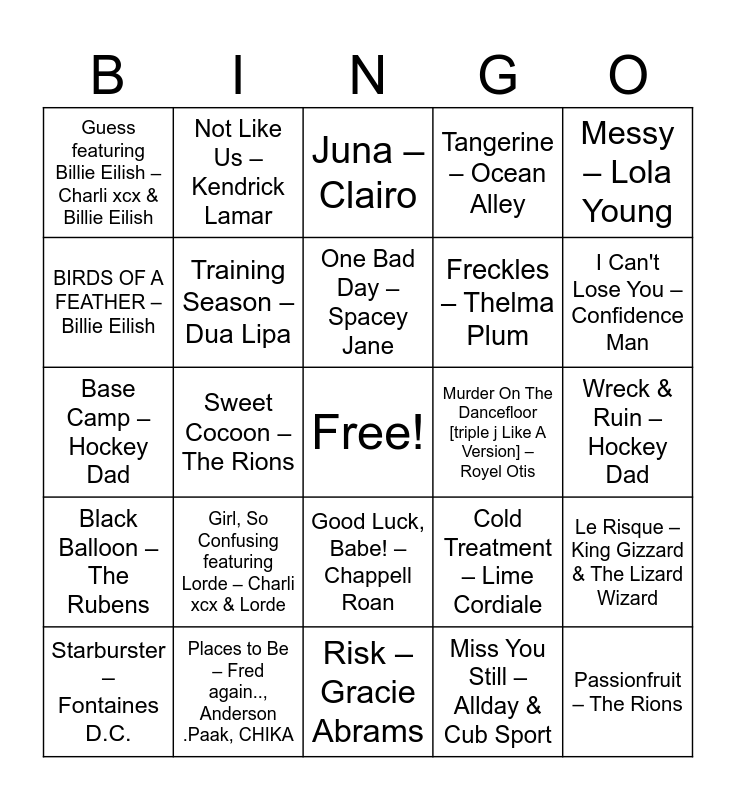 | B | I | N | G | O |
|---|---|---|---|---|
| Guess featuring Billie Eilish – Charli xcx & Billie Eilish | Not Like Us – Kendrick Lamar | Juna – Clairo | Tangerine – Ocean Alley | Messy – Lola Young |
| BIRDS OF A FEATHER – Billie Eilish | Training Season – Dua Lipa | One Bad Day – Spacey Jane | Freckles – Thelma Plum | I Can't Lose You – Confidence Man |
| Base Camp – Hockey Dad | Sweet Cocoon – The Rions | Free! | Murder On The Dancefloor [triple j Like A Version] – Royel Otis | Wreck & Ruin – Hockey Dad |
| Black Balloon – The Rubens | Girl, So Confusing featuring Lorde – Charli xcx & Lorde | Good Luck, Babe! – Chappell Roan | Cold Treatment – Lime Cordiale | Le Risque – King Gizzard & The Lizard Wizard |
| Starburster – Fontaines D.C. | Places to Be – Fred again.., Anderson .Paak, CHIKA | Risk – Gracie Abrams | Miss You Still – Allday & Cub Sport | Passionfruit – The Rions |